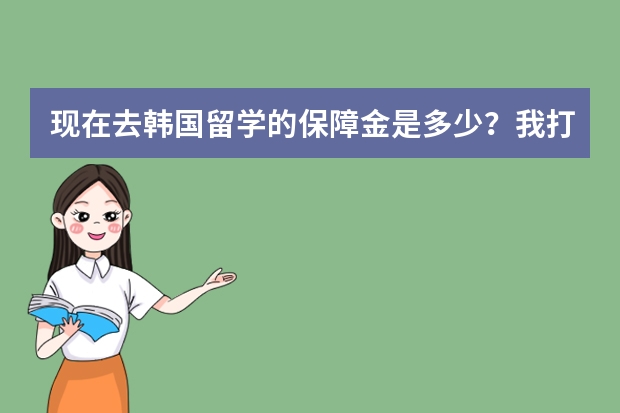 现在去韩国留学的保障金是多少？我打